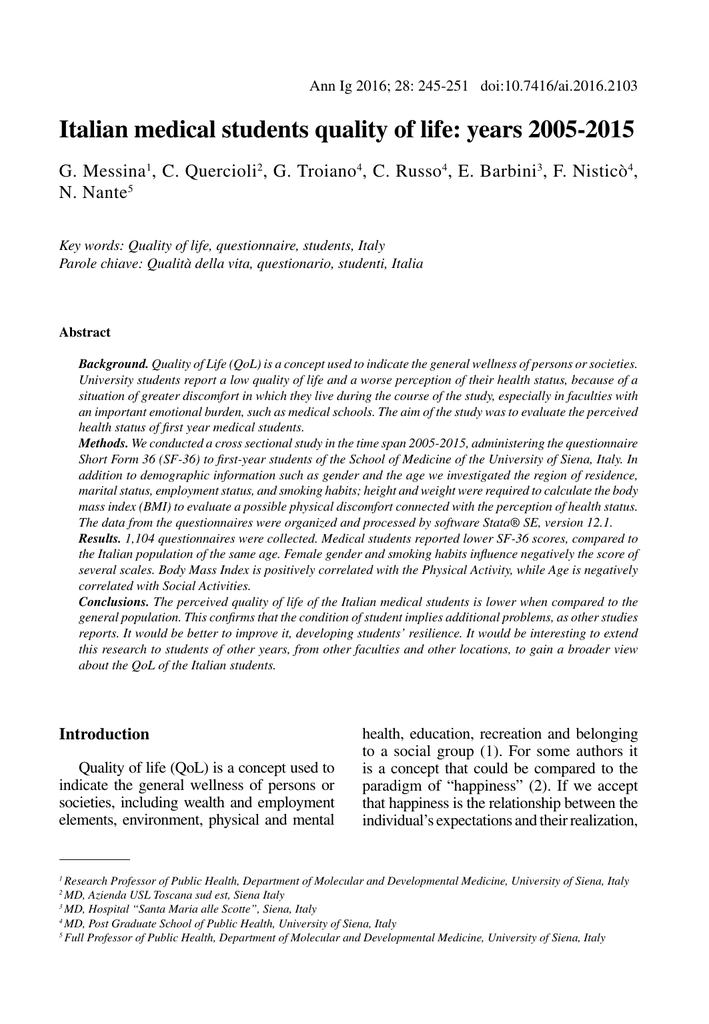 Ann Ig 2016; 28: 245-251 doi:10.7416/ai.2016.2103

Italian medical students quality of life: years 2005-2015

G. Messina$^1$, C. Quercioli$^2$, G. Troiano$^4$, C. Russo$^4$, E. Barbini$^3$, F. Nisticò$^4$, N. Nante$^5$

Key words: Quality of life, questionnaire, students, Italy
Parole chiave: Qualità della vita, questionario, studenti, Italia

Abstract

Background. Quality of Life (QoL) is a concept used to indicate the general wellness of persons or societies. University students report a low quality of life and a worse perception of their health status, because of a situation of greater discomfort in which they live during the course of the study, especially in faculties with an important emotional burden, such as medical schools. The aim of the study was to evaluate the perceived health status of first year medical students.
Methods. We conducted a cross sectional study in the time span 2005-2015, administering the questionnaire Short Form 36 (SF-36) to first-year students of the School of Medicine of the University of Siena, Italy. In addition to demographic information such as gender and the age we investigated the region of residence, marital status, employment status, and smoking habits; height and weight were required to calculate the body mass index (BMI) to evaluate a possible physical discomfort connected with the perception of health status. The data from the questionnaires were organized and processed by software Stata® SE, version 12.1.
Results. 1,104 questionnaires were collected. Medical students reported lower SF-36 scores, compared to the Italian population of the same age. Female gender and smoking habits influence negatively the score of several scales. Body Mass Index is positively correlated with the Physical Activity, while Age is negatively correlated with Social Activities.
Conclusions. The perceived quality of life of the Italian medical students is lower when compared to the general population. This confirms that the condition of student implies additional problems, as other studies reports. It would be better to improve it, developing students' resilience. It would be interesting to extend this research to students of other years, from other faculties and other locations, to gain a broader view about the QoL of the Italian students.

Introduction

Quality of life (QoL) is a concept used to indicate the general wellness of persons or societies, including wealth and employment elements, environment, physical and mental health, education, recreation and belonging to a social group (1). For some authors it is a concept that could be compared to the paradigm of "happiness" (2). If we accept that happiness is the relationship between the individual's expectations and their realization,

$^1$ Research Professor of Public Health, Department of Molecular and Developmental Medicine, University of Siena, Italy
$^2$ MD, Azienda USL Toscana sud est, Siena Italy
$^3$ MD, Hospital "Santa Maria alle Scotte", Siena, Italy
$^4$ MD, Post Graduate School of Public Health, University of Siena, Italy
$^5$ Full Professor of Public Health, Department of Molecular and Developmental Medicine, University of Siena, Italy